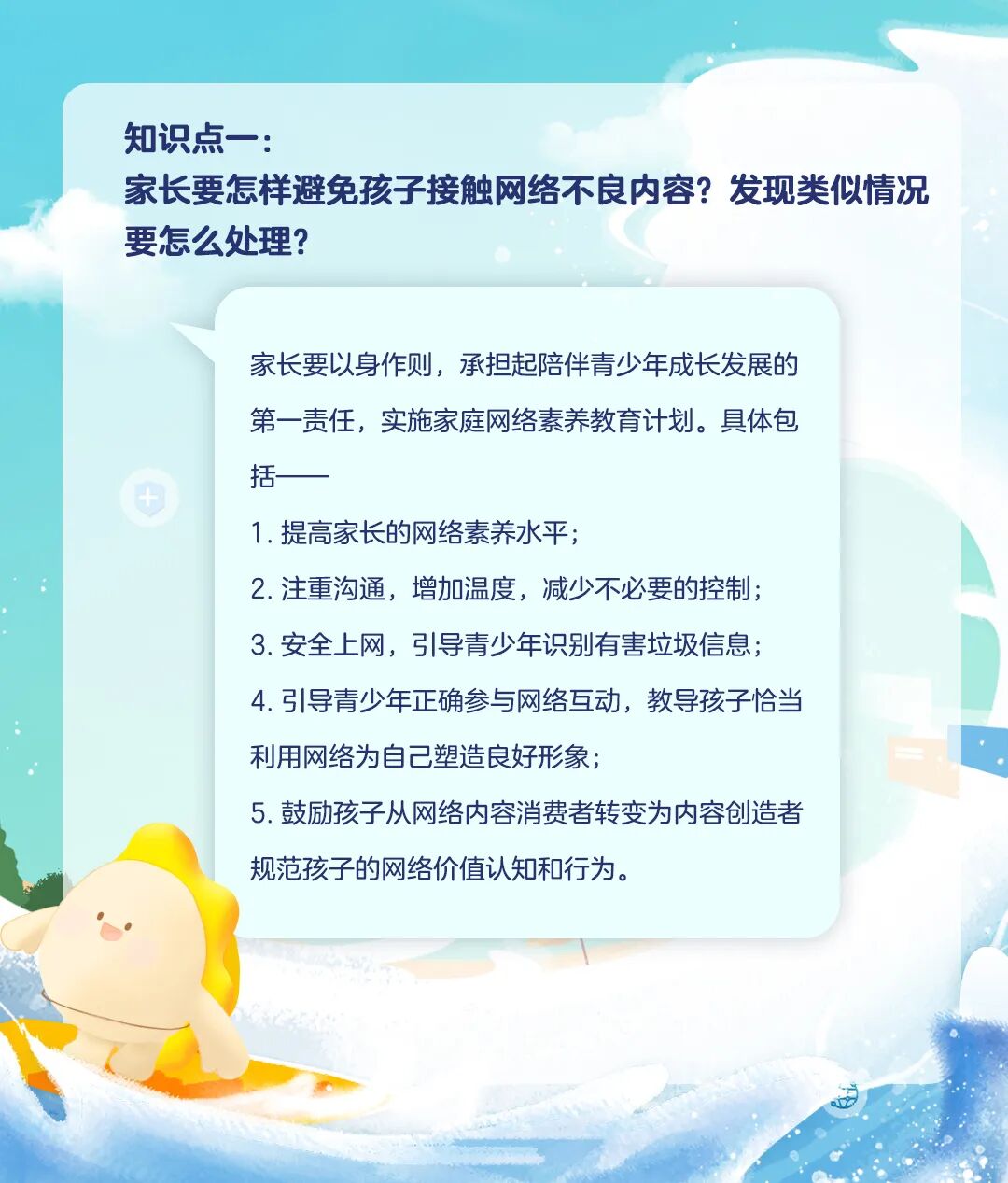 知识点一：
家长要怎样避免孩子接触网络不良内容？发现类似情况要怎么处理？

家长要以身作则，承担起陪伴青少年成长发展的第一责任，实施家庭网络素养教育计划。具体包括——
1. 提高家长的网络素养水平；
2. 注重沟通，增加温度，减少不必要的控制；
3. 安全上网，引导青少年识别有害垃圾信息；
4. 引导青少年正确参与网络互动，教导孩子恰当利用网络为自己塑造良好形象；
5. 鼓励孩子从网络内容消费者转变为内容创造者规范孩子的网络价值认知和行为。